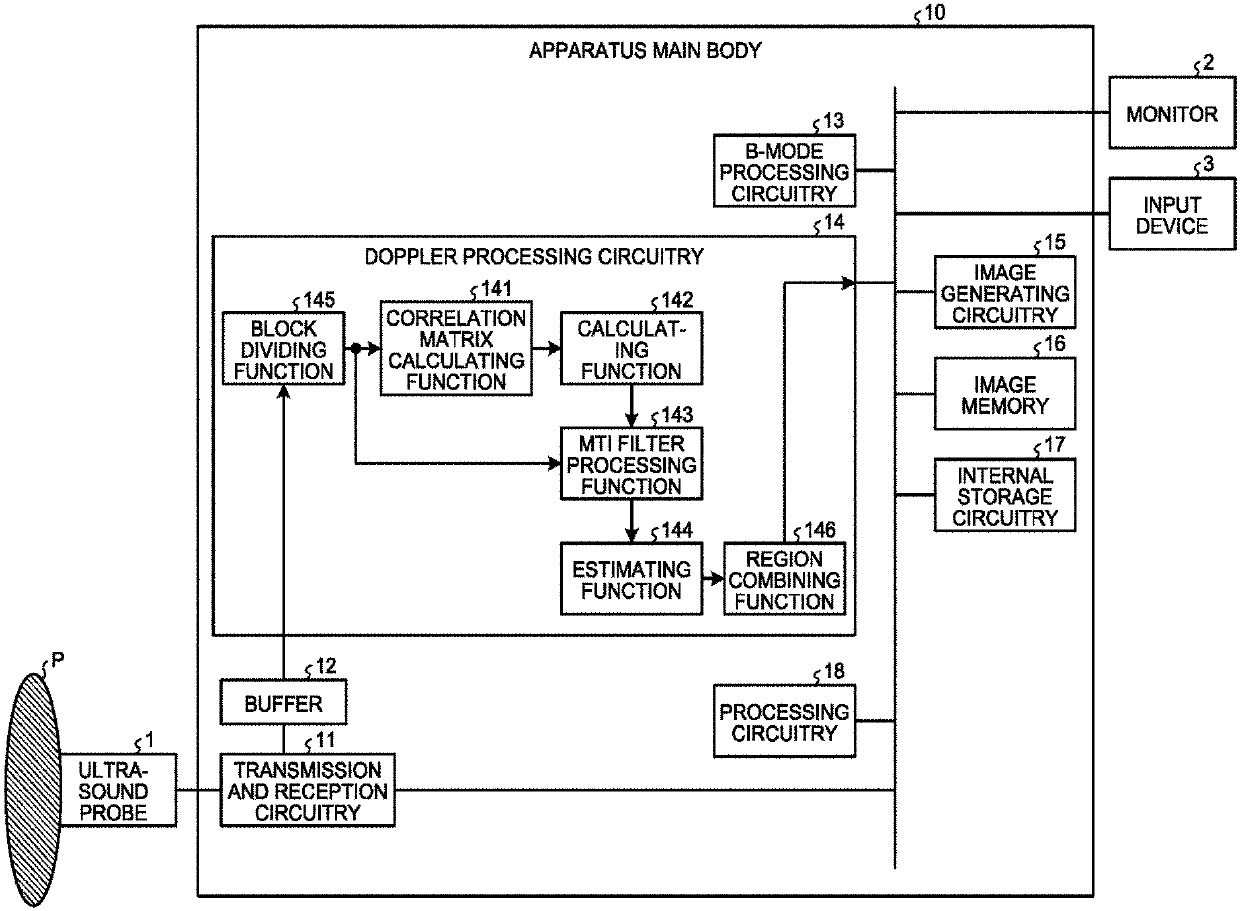 10
APPARATUS MAIN BODY

2
MONITOR

13
B-MODE PROCESSING CIRCUITRY

3
INPUT DEVICE

14
DOPPLER PROCESSING CIRCUITRY

15
IMAGE GENERATING CIRCUITRY

145
BLOCK DIVIDING FUNCTION

141
CORRELATION MATRIX CALCULATING FUNCTION

142
CALCULATING FUNCTION

16
IMAGE MEMORY

143
MTI FILTER PROCESSING FUNCTION

17
INTERNAL STORAGE CIRCUITRY

144
ESTIMATING FUNCTION

146
REGION COMBINING FUNCTION

P

12
BUFFER

18
PROCESSING CIRCUITRY

1
ULTRASOUND PROBE

11
TRANSMISSION AND RECEPTION CIRCUITRY